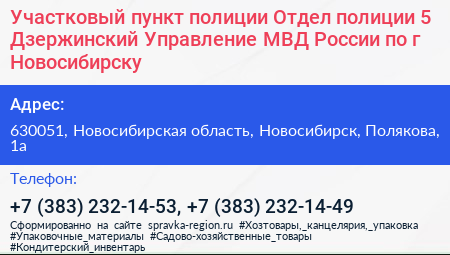 Участковый пункт полиции Отдел полиции 5 Дзержинский Управление МВД России по г Новосибирску

Адрес:

630051, Новосибирская область, Новосибирск, Полякова, 1а

Телефон:

+7 (383) 232-14-53, +7 (383) 232-14-49

Сформированно на сайте spravka-region.ru #Хозтовары,_канцелярия,_упаковка #Упаковочные_материалы #Садово-хозяйственные_товары #Кондитерский_инвентарь